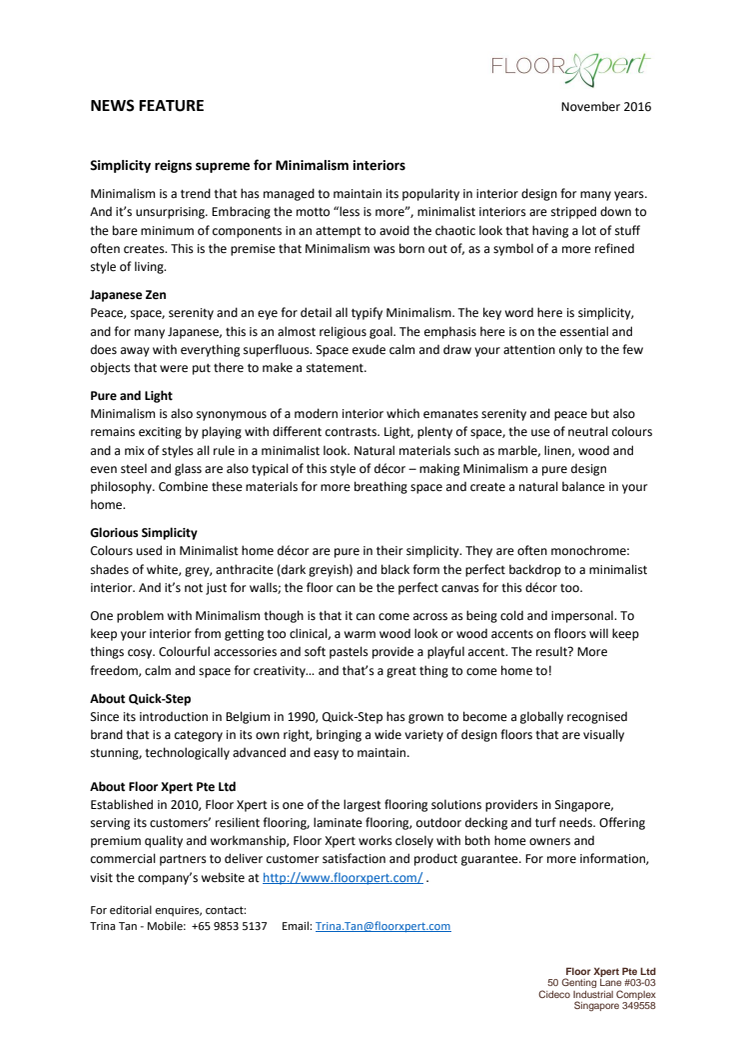 FLOOR Xpert

NEWS FEATURE

November 2016

Simplicity reigns supreme for Minimalism interiors

Minimalism is a trend that has managed to maintain its popularity in interior design for many years. And it's unsurprising. Embracing the motto "less is more", minimalist interiors are stripped down to the bare minimum of components in an attempt to avoid the chaotic look that having a lot of stuff often creates. This is the premise that Minimalism was born out of, as a symbol of a more refined style of living.

Japanese Zen
Peace, space, serenity and an eye for detail all typify Minimalism. The key word here is simplicity, and for many Japanese, this is an almost religious goal. The emphasis here is on the essential and does away with everything superfluous. Space exude calm and draw your attention only to the few objects that were put there to make a statement.

Pure and Light
Minimalism is also synonymous of a modern interior which emanates serenity and peace but also remains exciting by playing with different contrasts. Light, plenty of space, the use of neutral colours and a mix of styles all rule in a minimalist look. Natural materials such as marble, linen, wood and even steel and glass are also typical of this style of décor – making Minimalism a pure design philosophy. Combine these materials for more breathing space and create a natural balance in your home.

Glorious Simplicity
Colours used in Minimalist home décor are pure in their simplicity. They are often monochrome: shades of white, grey, anthracite (dark greyish) and black form the perfect backdrop to a minimalist interior. And it's not just for walls; the floor can be the perfect canvas for this décor too.

One problem with Minimalism though is that it can come across as being cold and impersonal. To keep your interior from getting too clinical, a warm wood look or wood accents on floors will keep things cosy. Colourful accessories and soft pastels provide a playful accent. The result? More freedom, calm and space for creativity… and that's a great thing to come home to!

About Quick-Step
Since its introduction in Belgium in 1990, Quick-Step has grown to become a globally recognised brand that is a category in its own right, bringing a wide variety of design floors that are visually stunning, technologically advanced and easy to maintain.

About Floor Xpert Pte Ltd
Established in 2010, Floor Xpert is one of the largest flooring solutions providers in Singapore, serving its customers' resilient flooring, laminate flooring, outdoor decking and turf needs. Offering premium quality and workmanship, Floor Xpert works closely with both home owners and commercial partners to deliver customer satisfaction and product guarantee. For more information, visit the company's website at http://www.floorxpert.com/ .

For editorial enquires, contact:
Trina Tan - Mobile: +65 9853 5137 Email: Trina.Tan@floorxpert.com

Floor Xpert Pte Ltd
50 Genting Lane #03-03
Cideco Industrial Complex
Singapore 349558